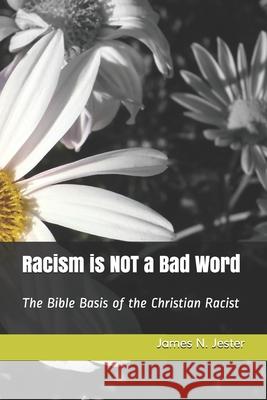 Racism is NOT a Bad Word

The Bible Basis of the Christian Racist

James N. Jester

Kraina Książek